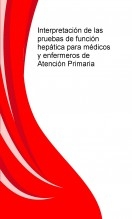 Interpretación de las pruebas de función hepática para médicos y enfermeros de Atención Primaria